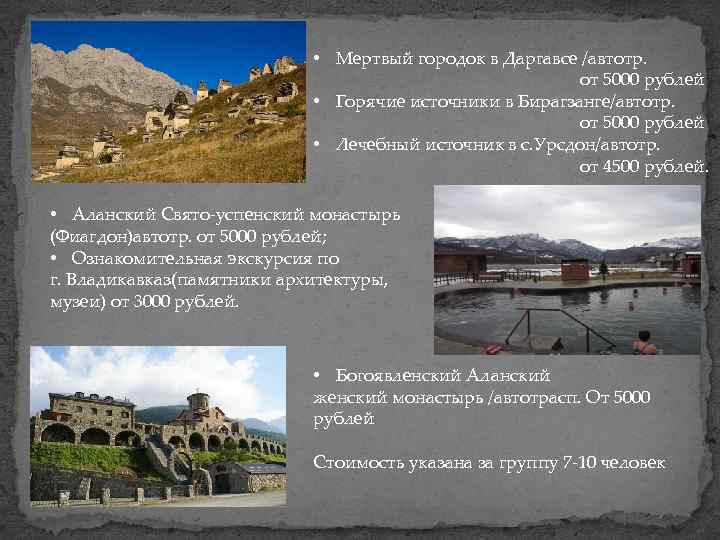 • Мертвый городок в Даргавсе /автотр.
от 5000 рублей
• Горячие источники в Бирагзанге/автотр.
от 5000 рублей
• Лечебный источник в с.Урсдон/автотр.
от 4500 рублей.

• Аланский Свято-успенский монастырь (Фиагдон)автотр. от 5000 рублей;
• Ознакомительная экскурсия по г. Владикавказ(памятники архитектуры, музеи) от 3000 рублей.

• Богоявленский Аланский женский монастырь /автотрасп. От 5000 рублей

Стоимость указана за группу 7-10 человек